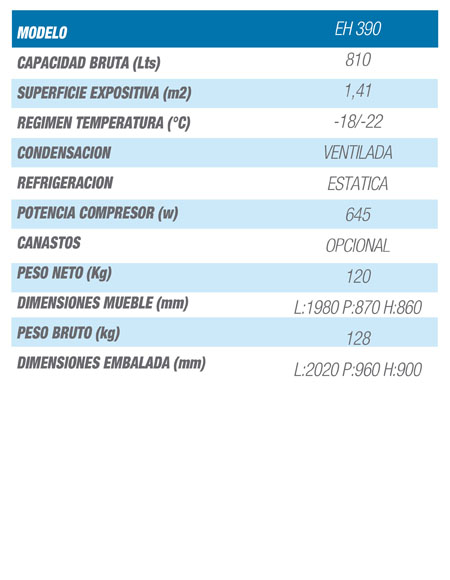 | MODELO | EH 390 |
|---|---|
| CAPACIDAD BRUTA (Lts) | 810 |
| SUPERFICIE EXPOSITIVA (m2) | 1,41 |
| REGIMEN TEMPERATURA (°C) | -18/-22 |
| CONDENSACION | VENTILADA |
| REFRIGERACION | ESTATICA |
| POTENCIA COMPRESOR (w) | 645 |
| CANASTOS | OPCIONAL |
| PESO NETO (Kg) | 120 |
| DIMENSIONES MUEBLE (mm) | L:1980 P:870 H:860 |
| PESO BRUTO (kg) | 128 |
| DIMENSIONES EMBALADA (mm) | L:2020 P:960 H:900 |